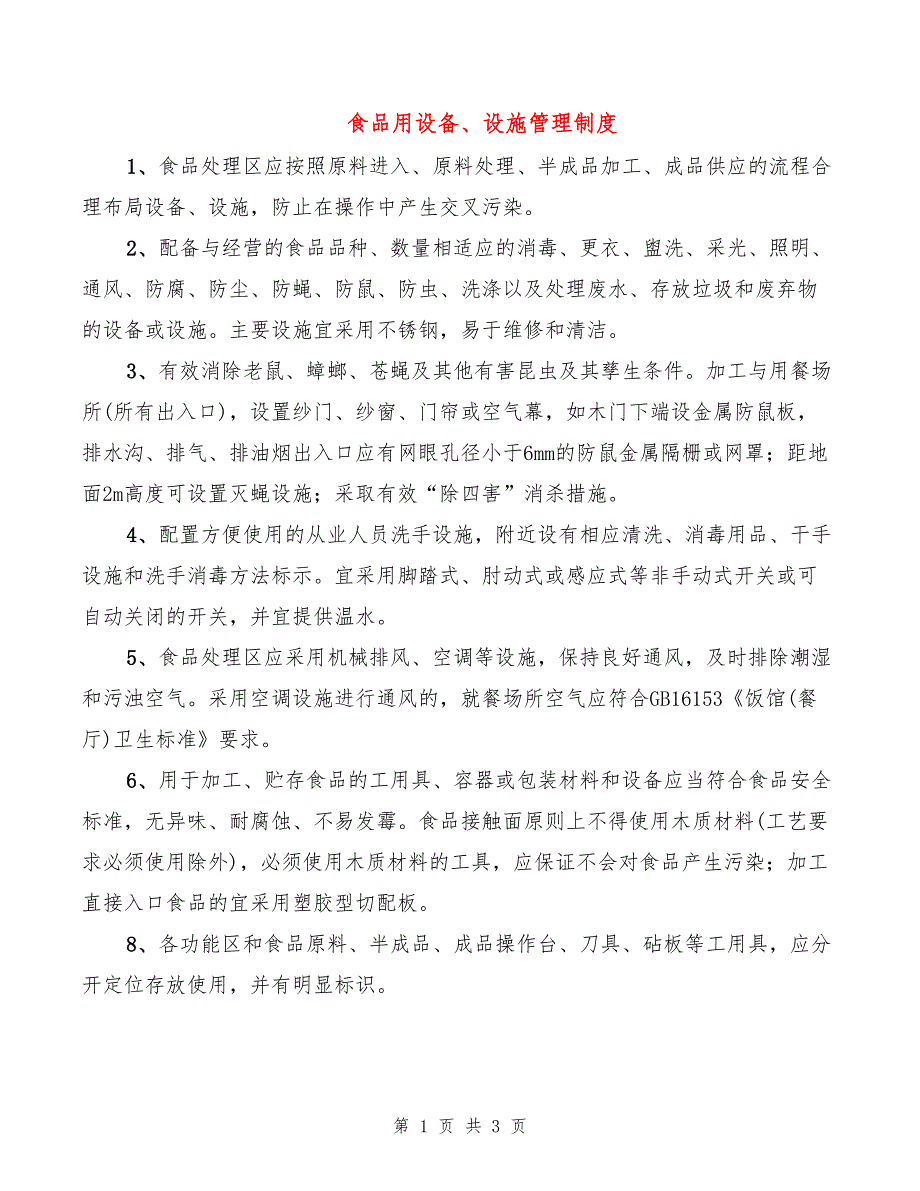 食品用设备、设施管理制度

1、食品处理区应按照原料进入、原料处理、半成品加工、成品供应的流程合理布局设备、设施，防止在操作中产生交叉污染。

2、配备与经营的食品品种、数量相适应的消毒、更衣、盥洗、采光、照明、通风、防腐、防尘、防蝇、防鼠、防虫、洗涤以及处理废水、存放垃圾和废弃物的设备或设施。主要设施宜采用不锈钢，易于维修和清洁。

3、有效消除老鼠、蟑螂、苍蝇及其他有害昆虫及其孳生条件。加工与用餐场所(所有出入口)，设置纱门、纱窗、门帘或空气幕，如木门下端设金属防鼠板，排水沟、排气、排油烟出入口应有网眼孔径小于6mm的防鼠金属隔栅或网罩；距地面2m高度可设置灭蝇设施；采取有效“除四害”消杀措施。

4、配置方便使用的从业人员洗手设施，附近设有相应清洗、消毒用品、干手设施和洗手消毒方法标示。宜采用脚踏式、肘动式或感应式等非手动式开关或可自动关闭的开关，并宜提供温水。

5、食品处理区应采用机械排风、空调等设施，保持良好通风，及时排除潮湿和污浊空气。采用空调设施进行通风的，就餐场所空气应符合GB16153《饭馆(餐厅)卫生标准》要求。

6、用于加工、贮存食品的工用具、容器或包装材料和设备应当符合食品安全标准，无异味、耐腐蚀、不易发霉。食品接触面原则上不得使用木质材料(工艺要求必须使用除外)，必须使用木质材料的工具，应保证不会对食品产生污染；加工直接入口食品的宜采用塑胶型切配板。

8、各功能区和食品原料、半成品、成品操作台、刀具、砧板等工用具，应分开定位存放使用，并有明显标识。

第 1 页 共 3 页